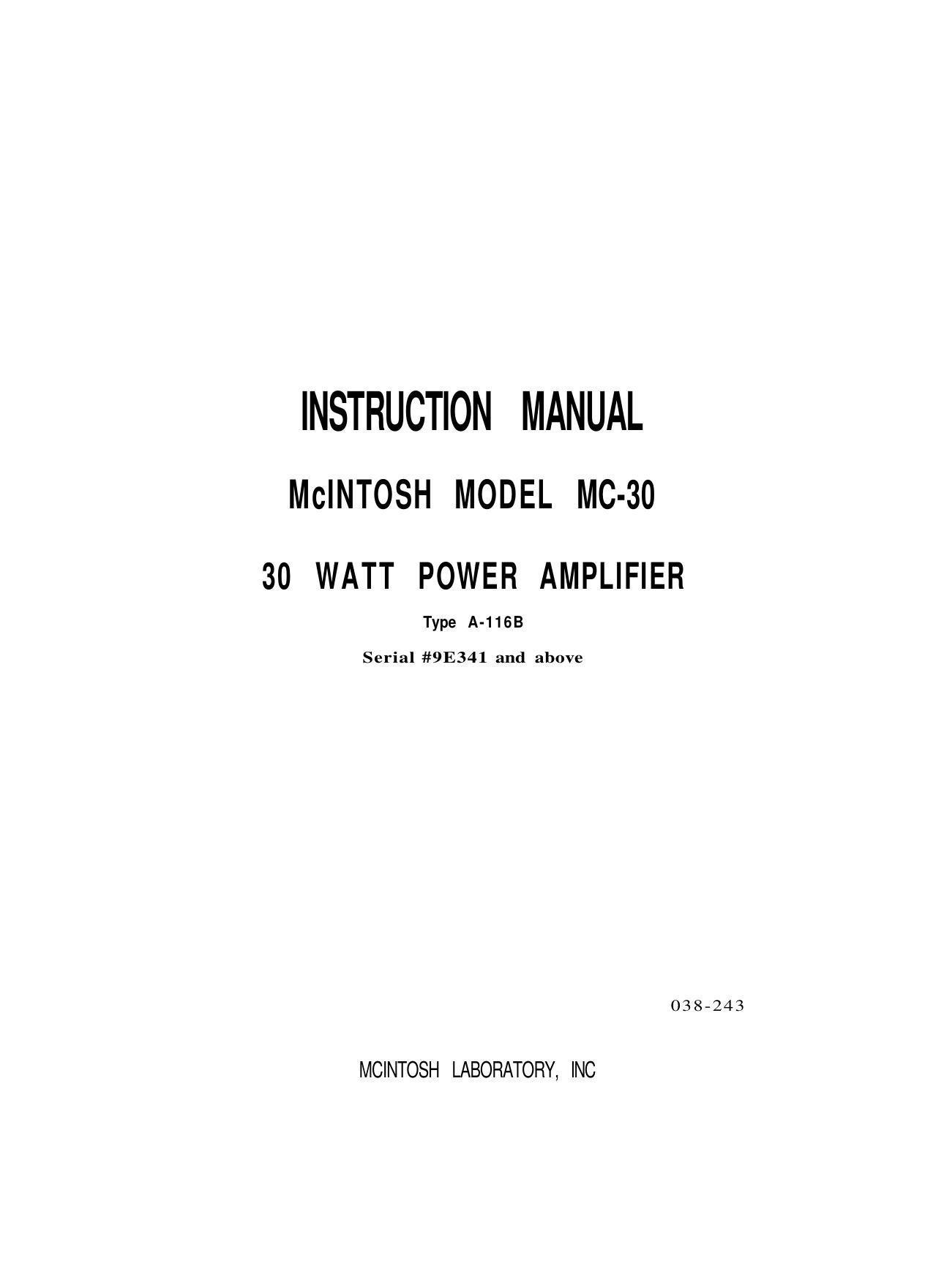 INSTRUCTION MANUAL

McINTOSH MODEL MC-30

30 WATT POWER AMPLIFIER

Type A-116B

Serial #9E341 and above

038-243

MCINTOSH LABORATORY, INC